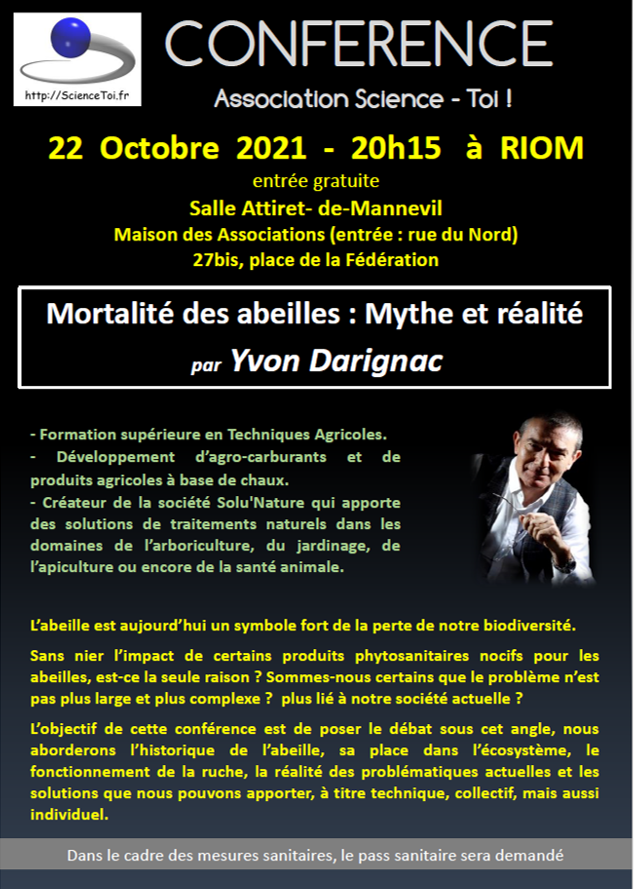 http://ScienceToi.fr

CONFERENCE

Association Science - Toi !

22 Octobre 2021 - 20h15 à RIOM

entrée gratuite

Salle Attiret- de-Mannevil

Maison des Associations (entrée : rue du Nord)

27bis, place de la Fédération

Mortalité des abeilles : Mythe et réalité

par Yvon Darignac

- Formation supérieure en Techniques Agricoles.
- Développement d'agro-carburants et de produits agricoles à base de chaux.
- Créateur de la société Solu'Nature qui apporte des solutions de traitements naturels dans les domaines de l'arboriculture, du jardinage, de l'apiculture ou encore de la santé animale.

L'abeille est aujourd'hui un symbole fort de la perte de notre biodiversité.

Sans nier l'impact de certains produits phytosanitaires nocifs pour les abeilles, est-ce la seule raison ? Sommes-nous certains que le problème n'est pas plus large et plus complexe ? plus lié à notre société actuelle ?

L'objectif de cette conférence est de poser le débat sous cet angle, nous aborderons l'historique de l'abeille, sa place dans l'écosystème, le fonctionnement de la ruche, la réalité des problématiques actuelles et les solutions que nous pouvons apporter, à titre technique, collectif, mais aussi individuel.

Dans le cadre des mesures sanitaires, le pass sanitaire sera demandé